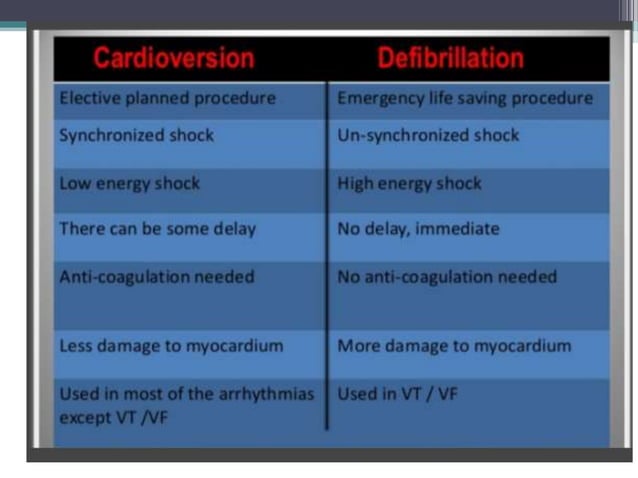 | Cardioversion | Defibrillation |
|---|---|
| Elective planned procedure | Emergency life saving procedure |
| Synchronized shock | Un-synchronized shock |
| Low energy shock | High energy shock |
| There can be some delay | No delay, immediate |
| Anti-coagulation needed | No anti-coagulation needed |
| Less damage to myocardium | More damage to myocardium |
| Used in most of the arrhythmias except VT /VF | Used in VT / VF |